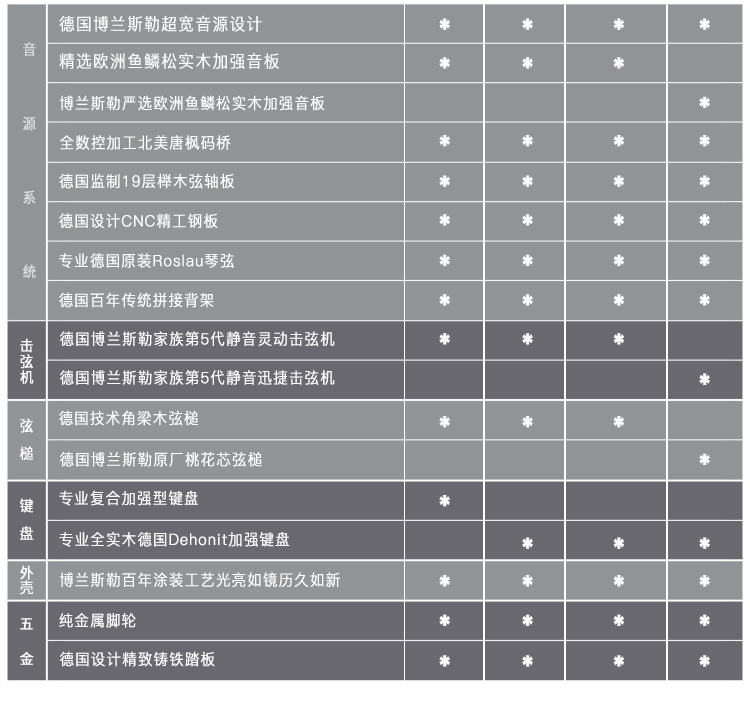 | | | | | | |
|---|---|---|---|---|---|
| 音源系统 | 德国博兰斯勒超宽音源设计 | * | * | * | * |
| | 精选欧洲鱼鳞松实木加强音板 | * | * | * | |
| | 博兰斯勒严选欧洲鱼鳞松实木加强音板 | | | | * |
| | 全数控加工北美唐枫码桥 | * | * | * | * |
| | 德国监制19层榉木弦轴板 | * | * | * | * |
| | 德国设计CNC精工钢板 | * | * | * | * |
| | 专业德国原装Roslau琴弦 | * | * | * | * |
| | 德国百年传统拼接背架 | * | * | * | * |
| 击弦机 | 德国博兰斯勒家族第5代静音灵动击弦机 | * | * | * | |
| | 德国博兰斯勒家族第5代静音迅捷击弦机 | | | | * |
| 弦槌 | 德国技术角梁木弦槌 | * | * | * | |
| | 德国博兰斯勒原厂桃花芯弦槌 | | | | * |
| 键盘 | 专业复合加强型键盘 | * | | | |
| | 专业全实木德国Dehonit加强键盘 | | * | * | * |
| 外壳 | 博兰斯勒百年涂装工艺光亮如镜历久如新 | * | * | * | * |
| 五金 | 纯金属脚轮 | * | * | * | * |
| | 德国设计精致铸铁踏板 | * | * | * | * |